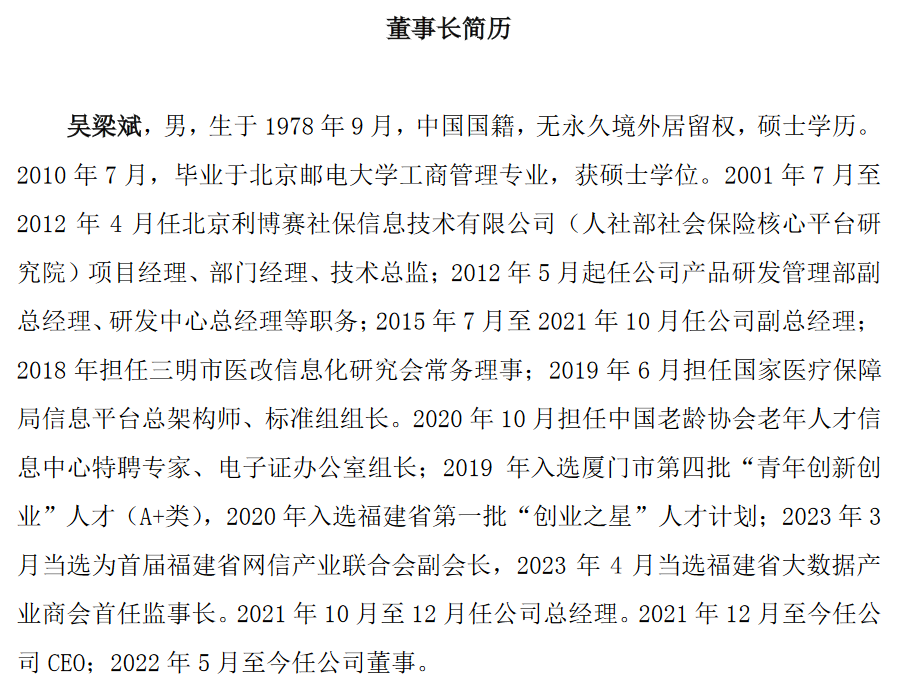 董事长简历

吴梁斌，男，生于 1978 年 9 月，中国国籍，无永久境外居留权，硕士学历。2010 年 7 月，毕业于北京邮电大学工商管理专业，获硕士学位。2001 年 7 月至 2012 年 4 月任北京利博赛社保信息技术有限公司（人社部社会保险核心平台研究院）项目经理、部门经理、技术总监；2012 年 5 月起任公司产品研发管理部副总经理、研发中心总经理等职务；2015 年 7 月至 2021 年 10 月任公司副总经理；2018 年担任三明市医改信息化研究会常务理事；2019 年 6 月担任国家医疗保障局信息平台总架构师、标准组组长。2020 年 10 月担任中国老龄协会老年人才信息中心特聘专家、电子证办公室组长；2019 年入选厦门市第四批“青年创新创业”人才（A+类），2020 年入选福建省第一批“创业之星”人才计划；2023 年 3 月当选为首届福建省网信产业联合会副会长，2023 年 4 月当选福建省大数据产业商会首任监事长。2021 年 10 月至 12 月任公司总经理。2021 年 12 月至今任公司 CEO；2022 年 5 月至今任公司董事。